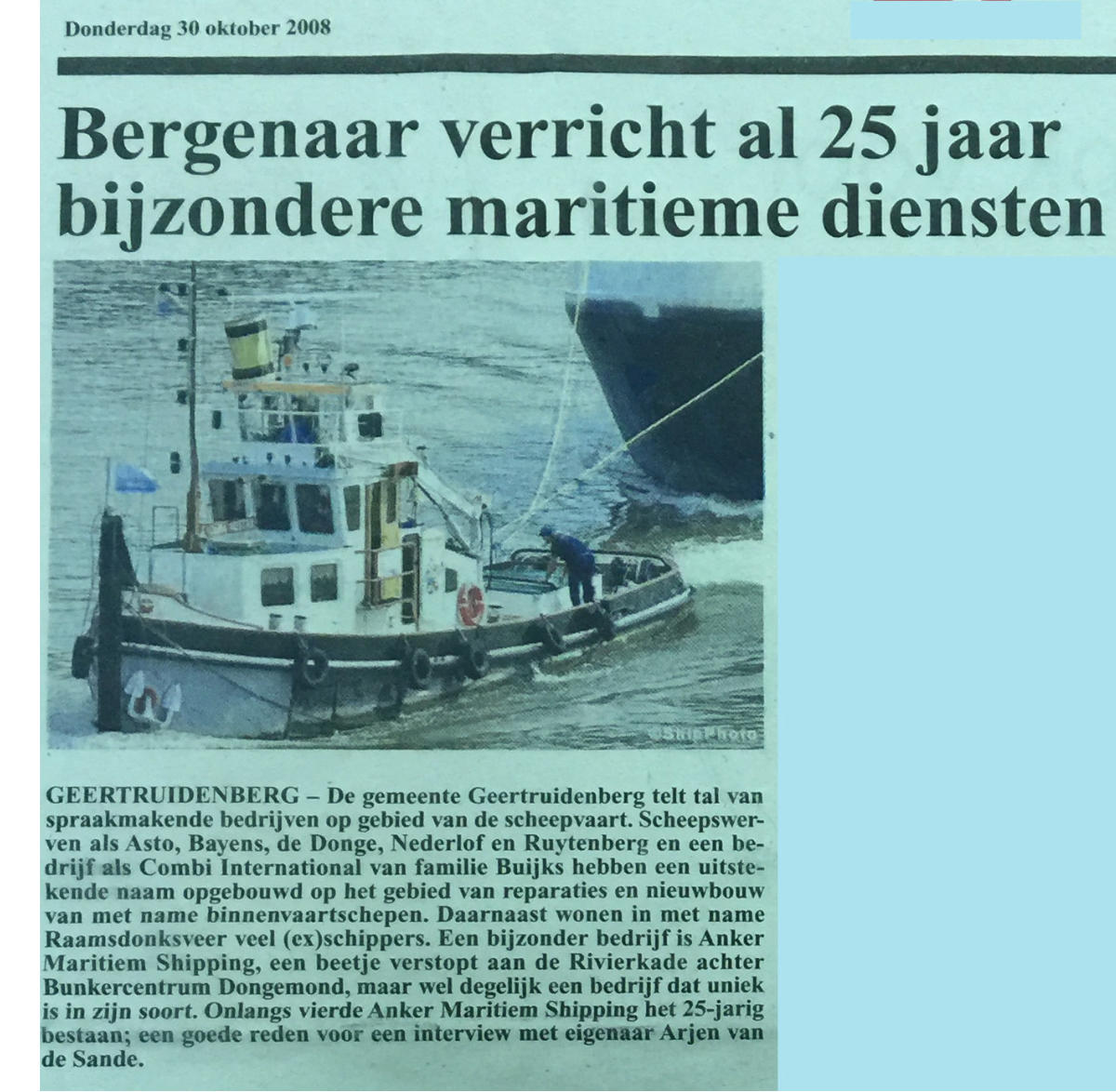 Donderdag 30 oktober 2008

Bergenaar verricht al 25 jaar bijzondere maritieme diensten

©ShipPhoto

GEERTRUIDENBERG – De gemeente Geertruidenberg telt tal van spraakmakende bedrijven op gebied van de scheepvaart. Scheepswerven als Asto, Bayens, de Donge, Nederlof en Ruytenberg en een bedrijf als Combi International van familie Buijks hebben een uitstekende naam opgebouwd op het gebied van reparaties en nieuwbouw van met name binnenvaartschepen. Daarnaast wonen in met name Raamsdonksveer veel (ex)schippers. Een bijzonder bedrijf is Anker Maritiem Shipping, een beetje verstopt aan de Rivierkade achter Bunkercentrum Dongemond, maar wel degelijk een bedrijf dat uniek is in zijn soort. Onlangs vierde Anker Maritiem Shipping het 25-jarig bestaan; een goede reden voor een interview met eigenaar Arjen van de Sande.